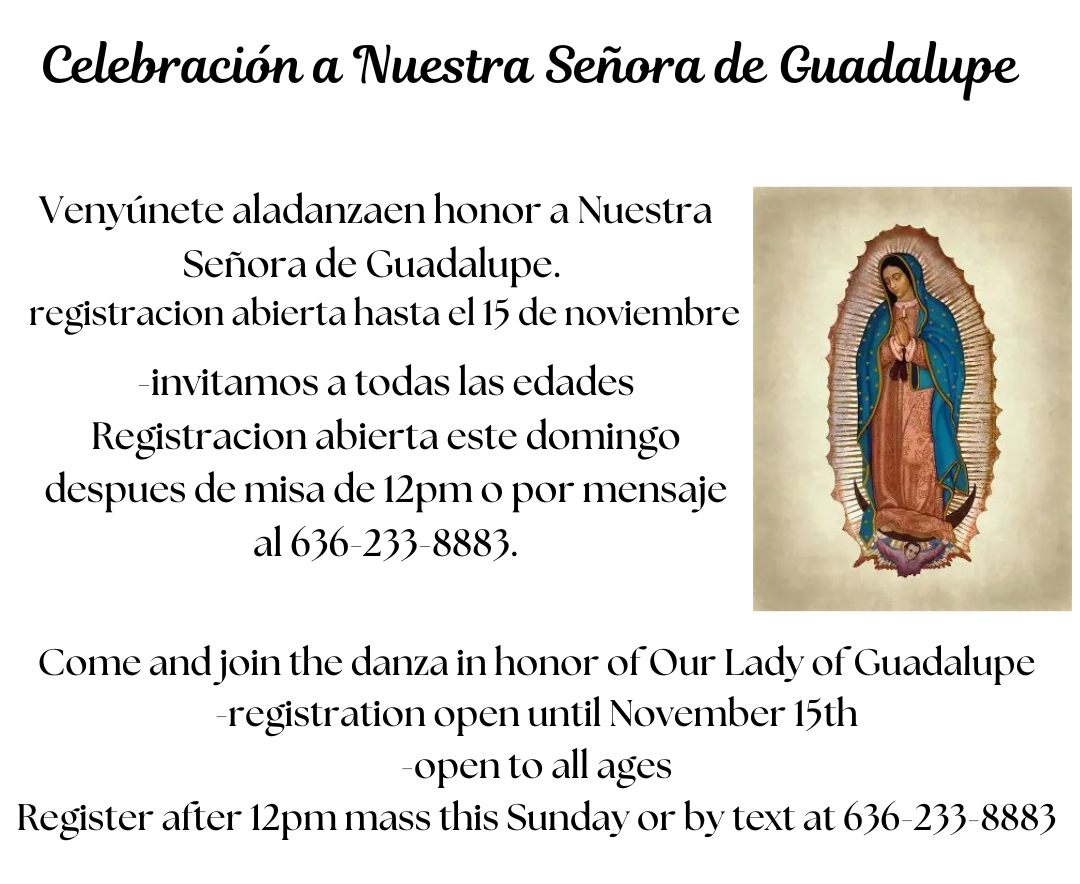 Celebración a Nuestra Señora de Guadalupe

Venyúnete aladanzaen honor a Nuestra Señora de Guadalupe.
registracion abierta hasta el 15 de noviembre

-invitamos a todas las edades
Registracion abierta este domingo despues de misa de 12pm o por mensaje al 636-233-8883.

Come and join the danza in honor of Our Lady of Guadalupe
-registration open until November 15th
-open to all ages
Register after 12pm mass this Sunday or by text at 636-233-8883